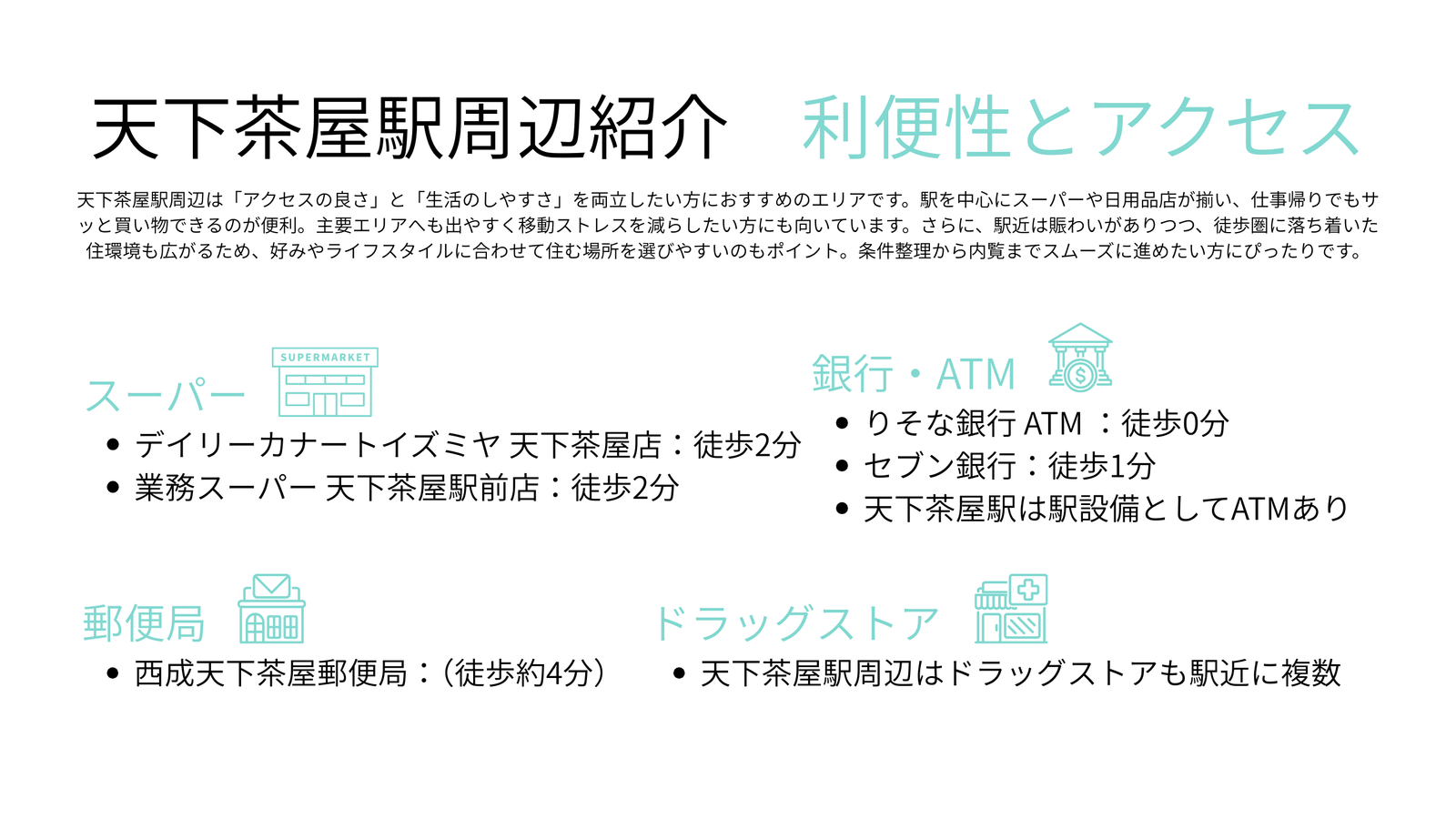 天下茶屋駅周辺紹介　利便性とアクセス

天下茶屋駅周辺は「アクセスの良さ」と「生活のしやすさ」を両立したい方におすすめのエリアです。駅を中心にスーパーや日用品店が揃い、仕事帰りでもサッと買い物できるのが便利。主要エリアへも出やすく移動ストレスを減らしたい方にも向いています。さらに、駅近は賑わいがありつつ、徒歩圏に落ち着いた住環境も広がるため、好みやライフスタイルに合わせて住む場所を選びやすいのもポイント。条件整理から内覧までスムーズに進めたい方にぴったりです。

スーパー

SUPERMARKET

• デイリーカナートイズミヤ 天下茶屋店：徒歩2分
• 業務スーパー 天下茶屋駅前店：徒歩2分

銀行・ATM

• りそな銀行 ATM ：徒歩0分
• セブン銀行：徒歩1分
• 天下茶屋駅は駅設備としてATMあり

郵便局

• 西成天下茶屋郵便局：（徒歩約4分）

ドラッグストア

• 天下茶屋駅周辺はドラッグストアも駅近に複数